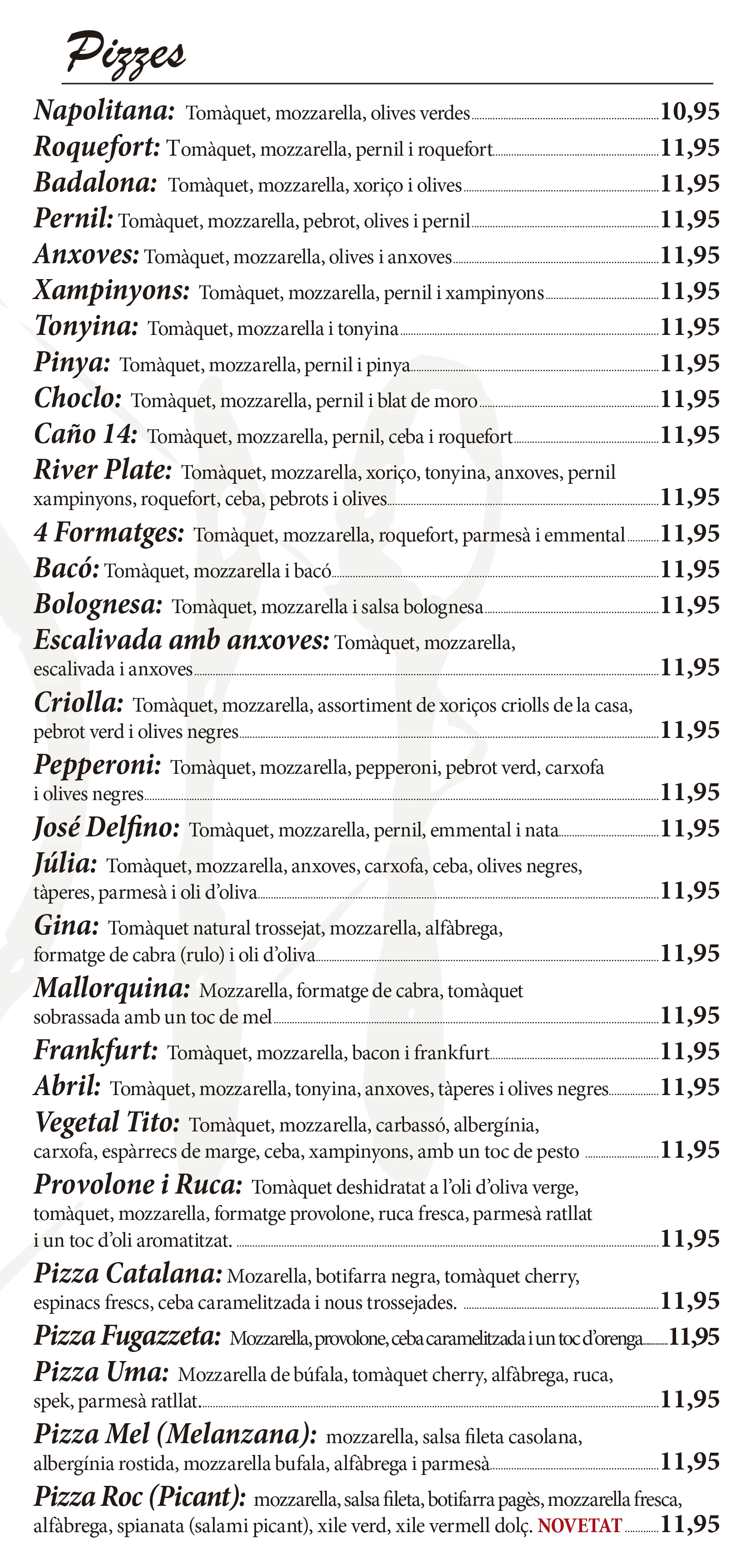 Pizzes

Napolitana: Tomàquet, mozzarella, olives verdes 10,95
Roquefort: Tomàquet, mozzarella, pernil i roquefort 11,95
Badalona: Tomàquet, mozzarella, xoriço i olives 11,95
Pernil: Tomàquet, mozzarella, pebrot, olives i pernil 11,95
Anxoves: Tomàquet, mozzarella, olives i anxoves 11,95
Xampinyons: Tomàquet, mozzarella, pernil i xampinyons 11,95
Tonyina: Tomàquet, mozzarella i tonyina 11,95
Pinya: Tomàquet, mozzarella, pernil i pinya 11,95
Choclo: Tomàquet, mozzarella, pernil i blat de moro 11,95
Caño 14: Tomàquet, mozzarella, pernil, ceba i roquefort 11,95
River Plate: Tomàquet, mozzarella, xoriço, tonyina, anxoves, pernil xampinyons, roquefort, ceba, pebrots i olives 11,95
4 Formatges: Tomàquet, mozzarella, roquefort, parmesà i emmental 11,95
Bacó: Tomàquet, mozzarella i bacó 11,95
Bolognesa: Tomàquet, mozzarella i salsa bolognesa 11,95
Escalivada amb anxoves: Tomàquet, mozzarella, escalivada i anxoves 11,95
Criolla: Tomàquet, mozzarella, assortiment de xoriços criolls de la casa, pebrot verd i olives negres 11,95
Pepperoni: Tomàquet, mozzarella, pepperoni, pebrot verd, carxofa i olives negres 11,95
José Delfino: Tomàquet, mozzarella, pernil, emmental i nata 11,95
Júlia: Tomàquet, mozzarella, anxoves, carxofa, ceba, olives negres, tàperes, parmesà i oli d'oliva 11,95
Gina: Tomàquet natural trossejat, mozzarella, alfàbrega, formatge de cabra (rulo) i oli d'oliva 11,95
Mallorquina: Mozzarella, formatge de cabra, tomàquet sobrassada amb un toc de mel 11,95
Frankfurt: Tomàquet, mozzarella, bacon i frankfurt 11,95
Abril: Tomàquet, mozzarella, tonyina, anxoves, tàperes i olives negres 11,95
Vegetal Tito: Tomàquet, mozzarella, carbassó, albergínia, carxofa, espàrrecs de marge, ceba, xampinyons, amb un toc de pesto 11,95
Provolone i Ruca: Tomàquet deshidratat a l'oli d'oliva verge, tomàquet, mozzarella, formatge provolone, ruca fresca, parmesà ratllat i un toc d'oli aromatitzat. 11,95
Pizza Catalana: Mozarella, botifarra negra, tomàquet cherry, espinacs frescs, ceba caramelitzada i nous trossejades. 11,95
Pizza Fugazzeta: Mozzarella, provolone, ceba caramelitzada i un toc d'orenga 11,95
Pizza Uma: Mozzarella de búfala, tomàquet cherry, alfàbrega, ruca, spek, parmesà ratllat. 11,95
Pizza Mel (Melanzana): mozzarella, salsa fileta casolana, albergínia rostida, mozzarella bufala, alfàbrega i parmesà 11,95
Pizza Roc (Picant): mozzarella, salsa fileta, botifarra pagès, mozzarella fresca, alfàbrega, spianata (salami picant), xile verd, xile vermell dolç. NOVETAT 11,95